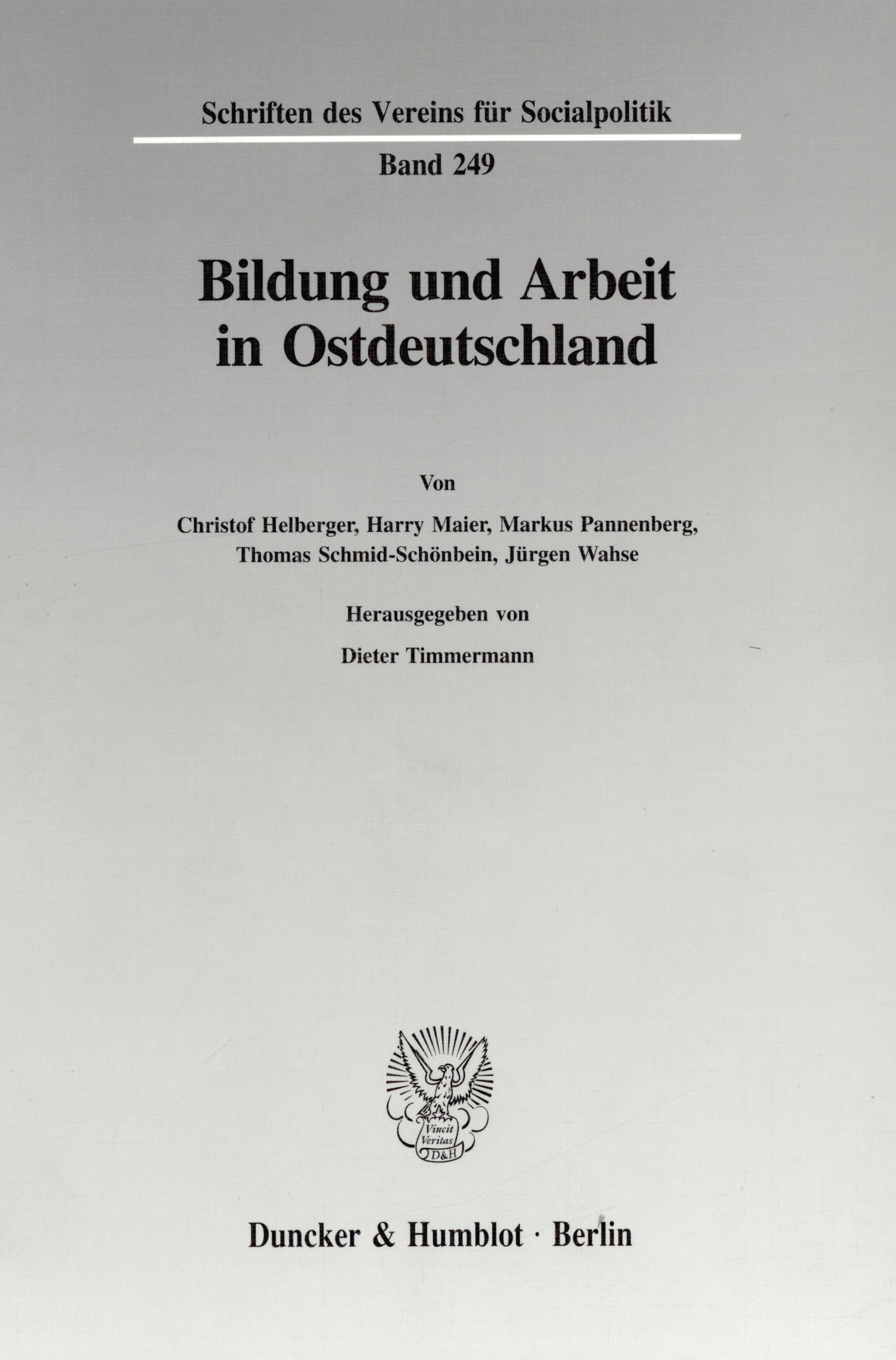 Schriften des Vereins für Socialpolitik

Band 249

Bildung und Arbeit in Ostdeutschland

Von

Christof Helberger, Harry Maier, Markus Pannenberg, Thomas Schmid-Schönbein, Jürgen Wahse

Herausgegeben von

Dieter Timmermann

Vincit Veritas D&H

Duncker & Humblot · Berlin